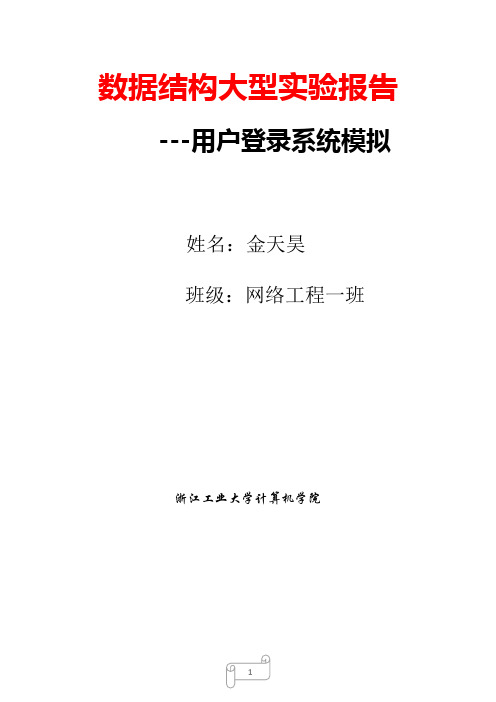 数据结构大型实验报告

---用户登录系统模拟

姓名：金天昊

班级：网络工程一班

浙江工业大学计算机学院

1